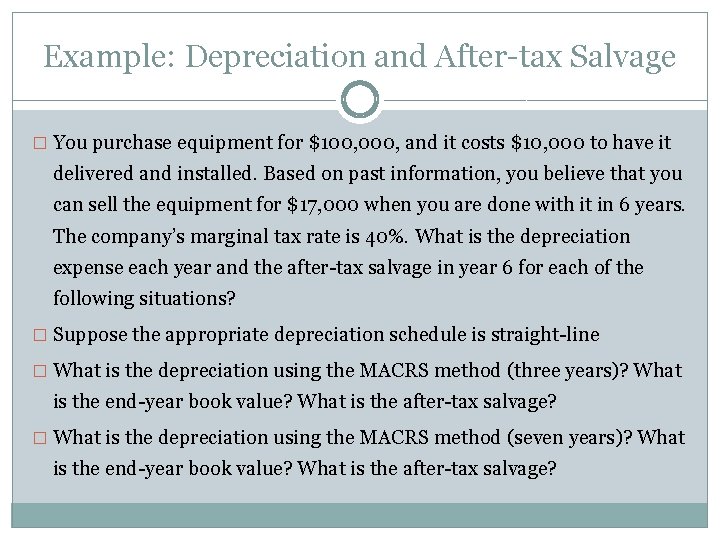 Example: Depreciation and After-tax Salvage

□ You purchase equipment for \$100,000, and it costs \$10,000 to have it delivered and installed. Based on past information, you believe that you can sell the equipment for \$17,000 when you are done with it in 6 years. The company's marginal tax rate is 40%. What is the depreciation expense each year and the after-tax salvage in year 6 for each of the following situations?

□ Suppose the appropriate depreciation schedule is straight-line

□ What is the depreciation using the MACRS method (three years)? What is the end-year book value? What is the after-tax salvage?

□ What is the depreciation using the MACRS method (seven years)? What is the end-year book value? What is the after-tax salvage?